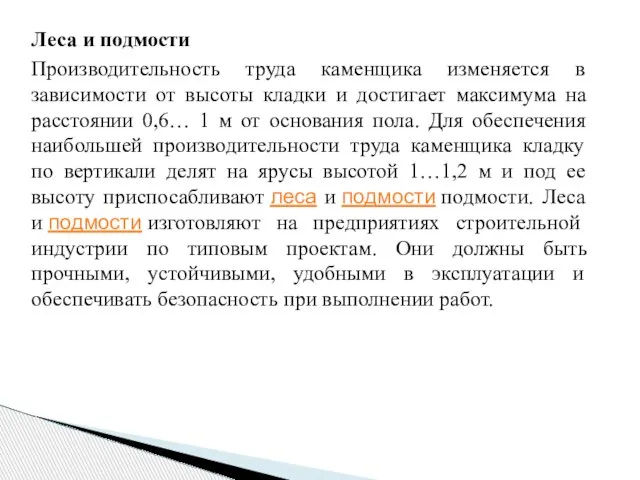 Леса и подмости

Производительность труда каменщика изменяется в зависимости от высоты кладки и достигает максимума на расстоянии 0,6… 1 м от основания пола. Для обеспечения наибольшей производительности труда каменщика кладку по вертикали делят на ярусы высотой 1…1,2 м и под ее высоту приспосабливают леса и подмости подмости. Леса и подмости изготовляют на предприятиях строительной индустрии по типовым проектам. Они должны быть прочными, устойчивыми, удобными в эксплуатации и обеспечивать безопасность при выполнении работ.